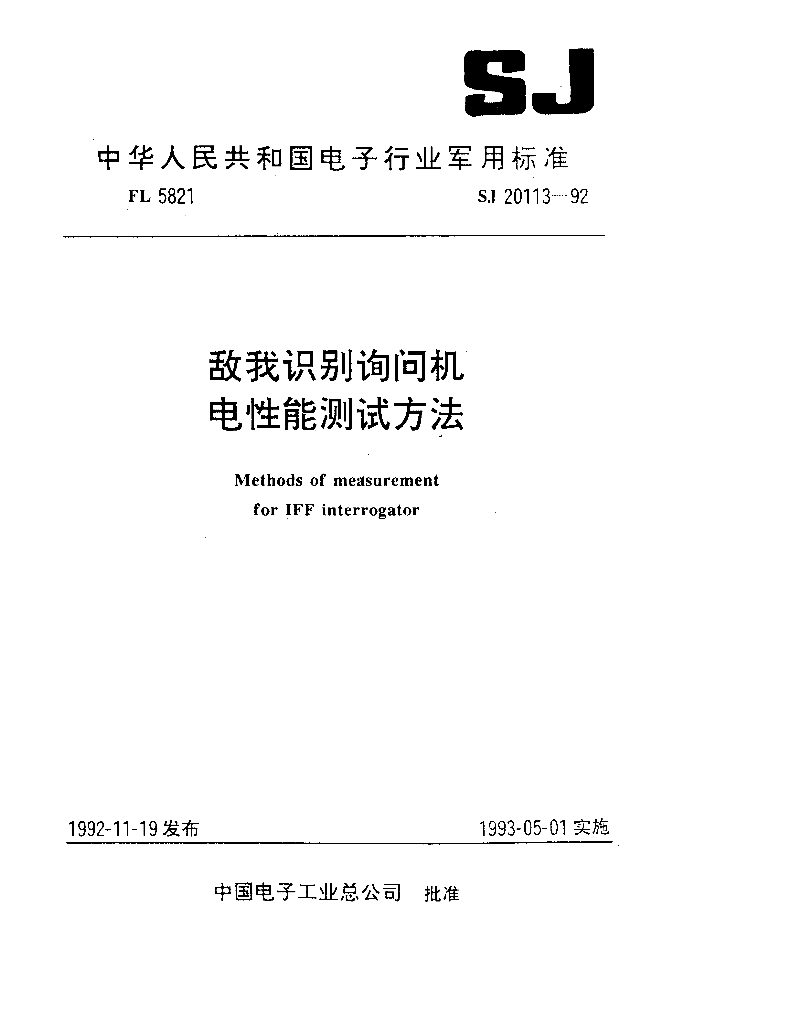 SJ

中华人民共和国电子行业军用标准

FL 5821

SJ 20113—92

敌我识别询问机
电性能测试方法

Methods of measurement
for IFF interrogator

1992-11-19 发布

1993-05-01 实施

中国电子工业总公司 批准